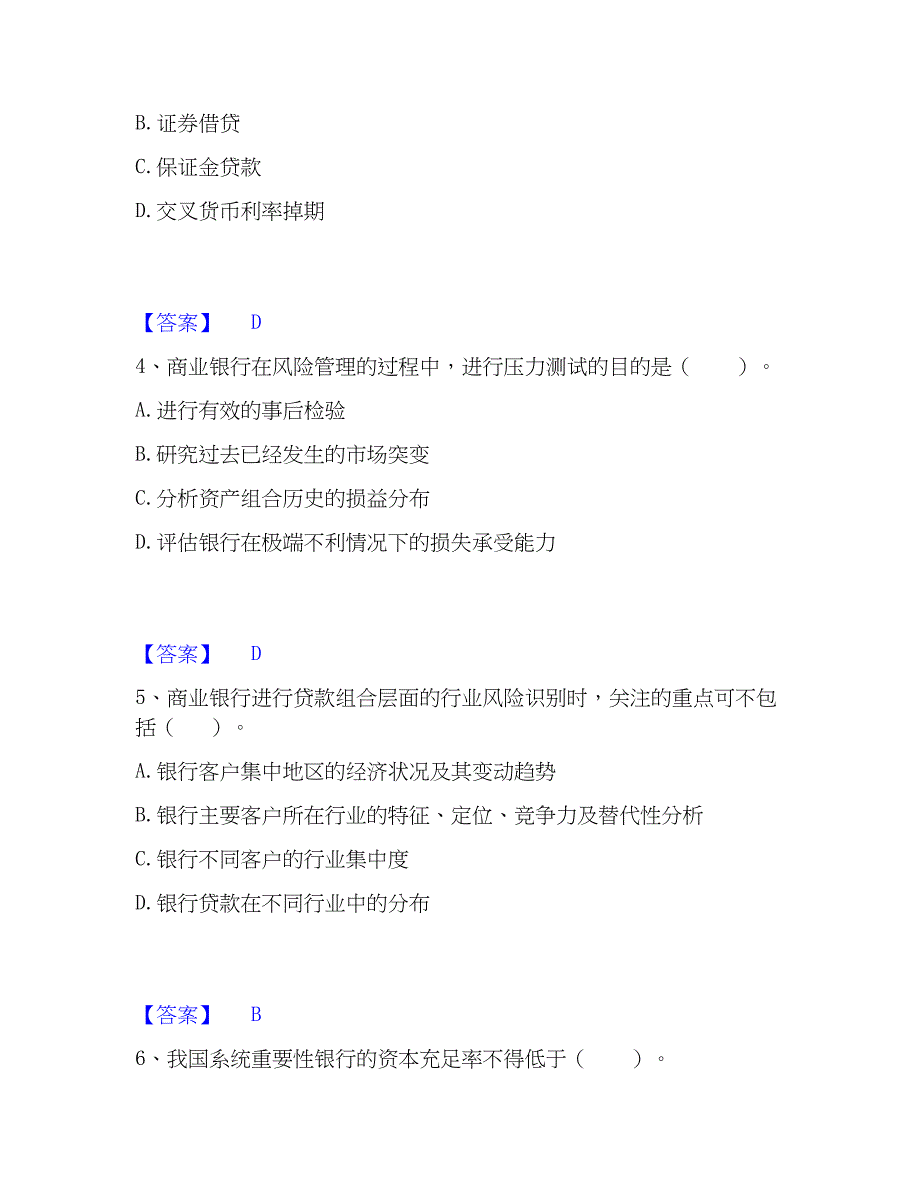 B. 证券借贷

C. 保证金贷款

D. 交叉货币利率掉期

【答案】 D

4、商业银行在风险管理的过程中，进行压力测试的目的是（　　）。

A. 进行有效的事后检验

B. 研究过去已经发生的市场突变

C. 分析资产组合历史的损益分布

D. 评估银行在极端不利情况下的损失承受能力

【答案】 D

5、商业银行进行贷款组合层面的行业风险识别时，关注的重点可不包括（　　）。

A. 银行客户集中地区的经济状况及其变动趋势

B. 银行主要客户所在行业的特征、定位、竞争力及替代性分析

C. 银行不同客户的行业集中度

D. 银行贷款在不同行业中的分布

【答案】 B

6、我国系统重要性银行的资本充足率不得低于（　　）。